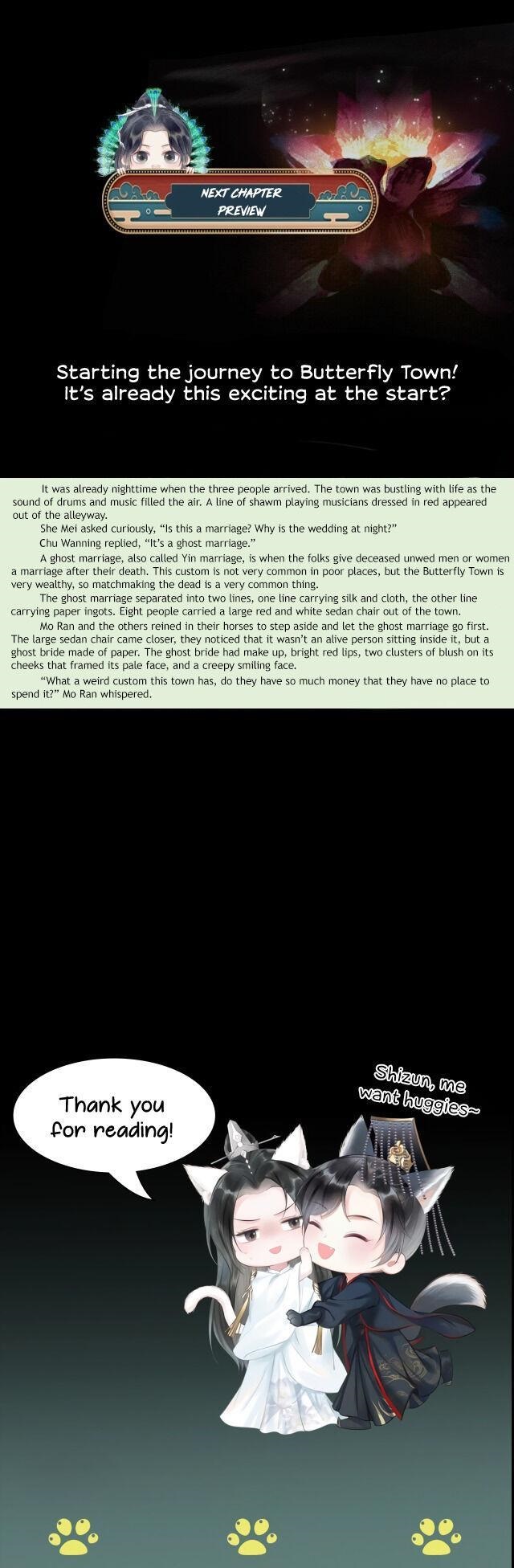 NEXT CHAPTER PREVIEW

Starting the journey to Butterfly Town! It's already this exciting at the start?

It was already nighttime when the three people arrived. The town was bustling with life as the sound of drums and music filled the air. A line of shawm playing musicians dressed in red appeared out of the alleyway.

She Mei asked curiously, "Is this a marriage? Why is the wedding at night?"

Chu Wanning replied, "It's a ghost marriage."

A ghost marriage, also called Yin marriage, is when the folks give deceased unwed men or women a marriage after their death. This custom is not very common in poor places, but the Butterfly Town is very wealthy, so matchmaking the dead is a very common thing.

The ghost marriage separated into two lines, one line carrying silk and cloth, the other line carrying paper ingots. Eight people carried a large red and white sedan chair out of the town.

Mo Ran and the others reined in their horses to step aside and let the ghost marriage go first. The large sedan chair came closer, they noticed that it wasn't an alive person sitting inside it, but a ghost bride made of paper. The ghost bride had make up, bright red lips, two clusters of blush on its cheeks that framed its pale face, and a creepy smiling face.

"What a weird custom this town has, do they have so much money that they have no place to spend it?" Mo Ran whispered.

Thank you for reading!

Shizun, me want huggies~